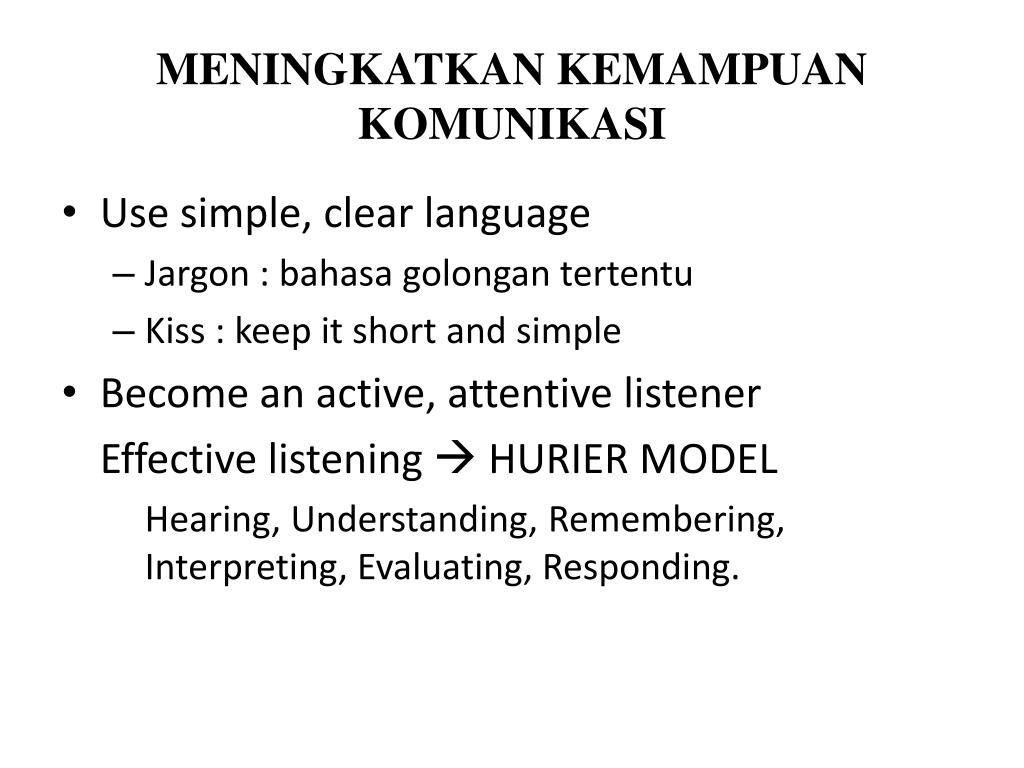 MENINGKATKAN KEMAMPUAN KOMUNIKASI

• Use simple, clear language
– Jargon : bahasa golongan tertentu
– Kiss : keep it short and simple
• Become an active, attentive listener
Effective listening → HURIER MODEL
Hearing, Understanding, Remembering, Interpreting, Evaluating, Responding.